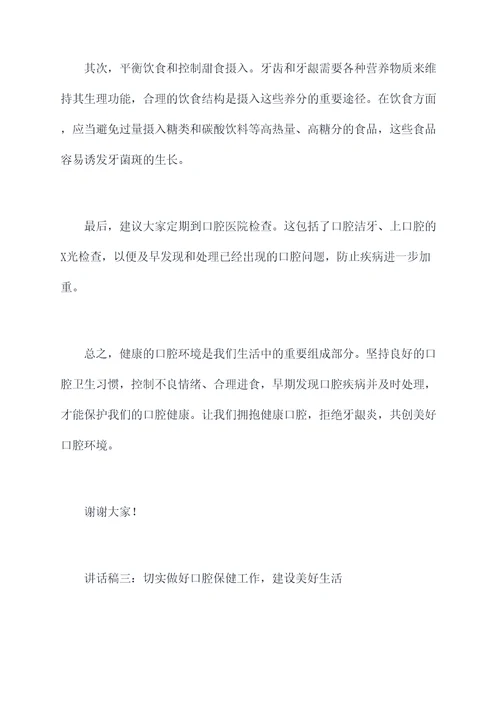 其次，平衡饮食和控制甜食摄入。牙齿和牙龈需要各种营养物质来维持其生理功能，合理的饮食结构是摄入这些养分的重要途径。在饮食方面，应当避免过量摄入糖类和碳酸饮料等高热量、高糖分的食品，这些食品容易诱发牙菌斑的生长。

最后，建议大家定期到口腔医院检查。这包括了口腔洁牙、上口腔的X光检查，以便及早发现和处理已经出现的口腔问题，防止疾病进一步加重。

总之，健康的口腔环境是我们生活中的重要组成部分。坚持良好的口腔卫生习惯，控制不良情绪、合理进食，早期发现口腔疾病并及时处理，才能保护我们的口腔健康。让我们拥抱健康口腔，拒绝牙龈炎，共创美好口腔环境。

谢谢大家！

讲话稿三：切实做好口腔保健工作，建设美好生活